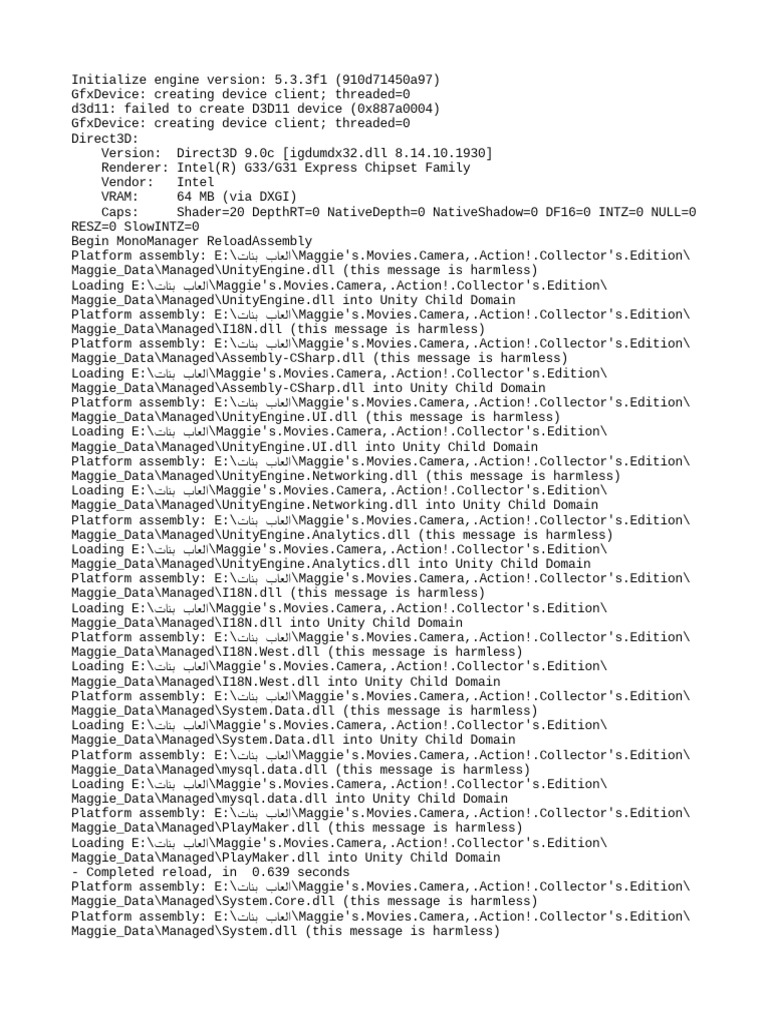 Initialize engine version: 5.3.3f1 (910d71450a97)
GfxDevice: creating device client; threaded=0
d3d11: failed to create D3D11 device (0x887a0004)
GfxDevice: creating device client; threaded=0
Direct3D:
    Version:  Direct3D 9.0c [igdumdx32.dll 8.14.10.1930]
    Renderer: Intel(R) G33/G31 Express Chipset Family
    Vendor:   Intel
    VRAM:     64 MB (via DXGI)
    Caps:     Shader=20 DepthRT=0 NativeDepth=0 NativeShadow=0 DF16=0 INTZ=0 NULL=0 RESZ=0 SlowINTZ=0
Begin MonoManager ReloadAssembly
Platform assembly: E:\العاب بنات\Maggie's.Movies.Camera,.Action!.Collector's.Edition\Maggie_Data\Managed\UnityEngine.dll (this message is harmless)
Loading E:\العاب بنات\Maggie's.Movies.Camera,.Action!.Collector's.Edition\Maggie_Data\Managed\UnityEngine.dll into Unity Child Domain
Platform assembly: E:\العاب بنات\Maggie's.Movies.Camera,.Action!.Collector's.Edition\Maggie_Data\Managed\I18N.dll (this message is harmless)
Platform assembly: E:\العاب بنات\Maggie's.Movies.Camera,.Action!.Collector's.Edition\Maggie_Data\Managed\Assembly-CSharp.dll (this message is harmless)
Loading E:\العاب بنات\Maggie's.Movies.Camera,.Action!.Collector's.Edition\Maggie_Data\Managed\Assembly-CSharp.dll into Unity Child Domain
Platform assembly: E:\العاب بنات\Maggie's.Movies.Camera,.Action!.Collector's.Edition\Maggie_Data\Managed\UnityEngine.UI.dll (this message is harmless)
Loading E:\العاب بنات\Maggie's.Movies.Camera,.Action!.Collector's.Edition\Maggie_Data\Managed\UnityEngine.UI.dll into Unity Child Domain
Platform assembly: E:\العاب بنات\Maggie's.Movies.Camera,.Action!.Collector's.Edition\Maggie_Data\Managed\UnityEngine.Networking.dll (this message is harmless)
Loading E:\العاب بنات\Maggie's.Movies.Camera,.Action!.Collector's.Edition\Maggie_Data\Managed\UnityEngine.Networking.dll into Unity Child Domain
Platform assembly: E:\العاب بنات\Maggie's.Movies.Camera,.Action!.Collector's.Edition\Maggie_Data\Managed\UnityEngine.Analytics.dll (this message is harmless)
Loading E:\العاب بنات\Maggie's.Movies.Camera,.Action!.Collector's.Edition\Maggie_Data\Managed\UnityEngine.Analytics.dll into Unity Child Domain
Platform assembly: E:\العاب بنات\Maggie's.Movies.Camera,.Action!.Collector's.Edition\Maggie_Data\Managed\I18N.dll (this message is harmless)
Loading E:\العاب بنات\Maggie's.Movies.Camera,.Action!.Collector's.Edition\Maggie_Data\Managed\I18N.dll into Unity Child Domain
Platform assembly: E:\العاب بنات\Maggie's.Movies.Camera,.Action!.Collector's.Edition\Maggie_Data\Managed\I18N.West.dll (this message is harmless)
Loading E:\العاب بنات\Maggie's.Movies.Camera,.Action!.Collector's.Edition\Maggie_Data\Managed\I18N.West.dll into Unity Child Domain
Platform assembly: E:\العاب بنات\Maggie's.Movies.Camera,.Action!.Collector's.Edition\Maggie_Data\Managed\System.Data.dll (this message is harmless)
Loading E:\العاب بنات\Maggie's.Movies.Camera,.Action!.Collector's.Edition\Maggie_Data\Managed\System.Data.dll into Unity Child Domain
Platform assembly: E:\العاب بنات\Maggie's.Movies.Camera,.Action!.Collector's.Edition\Maggie_Data\Managed\mysql.data.dll (this message is harmless)
Loading E:\العاب بنات\Maggie's.Movies.Camera,.Action!.Collector's.Edition\Maggie_Data\Managed\mysql.data.dll into Unity Child Domain
Platform assembly: E:\العاب بنات\Maggie's.Movies.Camera,.Action!.Collector's.Edition\Maggie_Data\Managed\PlayMaker.dll (this message is harmless)
Loading E:\العاب بنات\Maggie's.Movies.Camera,.Action!.Collector's.Edition\Maggie_Data\Managed\PlayMaker.dll into Unity Child Domain
- Completed reload, in  0.639 seconds
Platform assembly: E:\العاب بنات\Maggie's.Movies.Camera,.Action!.Collector's.Edition\Maggie_Data\Managed\System.Core.dll (this message is harmless)
Platform assembly: E:\العاب بنات\Maggie's.Movies.Camera,.Action!.Collector's.Edition\Maggie_Data\Managed\System.dll (this message is harmless)